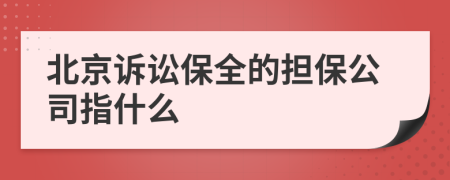 北京诉讼保全的担保公司指什么